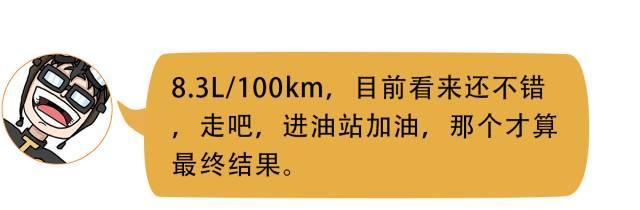 8.3L/100km，目前看来还不错，走吧，进油站加油，那个才算最终结果。